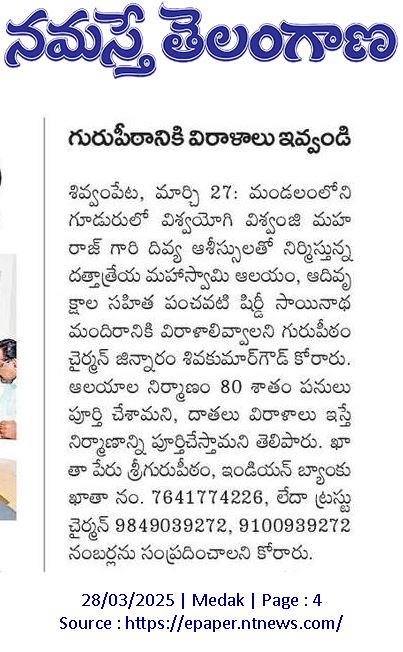 నమస్తే తెలంగాణ

గురుపీఠానికి విరాళాలు ఇవ్వండి

శివ్వంపేట, మార్చి 27: మండలంలోని గూడురులో విశ్వయోగి విశ్వంజి మహరాజ్ గారి దివ్య ఆశీస్సులతో నిర్మిస్తున్న దత్తాత్రేయ మహాస్వామి ఆలయం, ఆదివృక్షాల సహిత పంచవటి షిర్డీ సాయినాథ మందిరానికి విరాళాలివ్వాలని గురుపీఠం చైర్మన్ జిన్నారం శివకుమార్‌గౌడ్ కోరారు. ఆలయాల నిర్మాణం 80 శాతం పనులు పూర్తి చేశామని, దాతలు విరాళాలు ఇస్తే నిర్మాణాన్ని పూర్తిచేస్తామని తెలిపారు. ఖాతా పేరు శ్రీగురుపీఠం, ఇండియన్ బ్యాంకు ఖాతా నం. 7641774226, లేదా ట్రస్టు చైర్మన్ 9849039272, 9100939272 నంబర్లను సంప్రదించాలని కోరారు.

28/03/2025 | Medak | Page : 4
Source : https://epaper.ntnews.com/